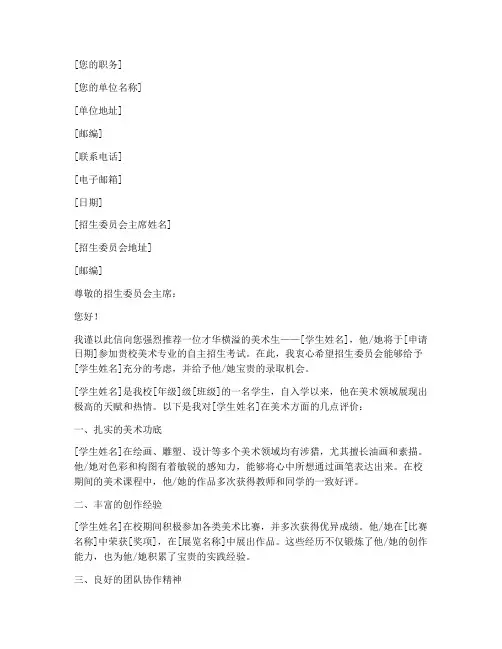 [您的职务]

[您的单位名称]

[单位地址]

[邮编]

[联系电话]

[电子邮箱]

[日期]

[招生委员会主席姓名]

[招生委员会地址]

[邮编]

尊敬的招生委员会主席：

您好！

我谨以此信向您强烈推荐一位才华横溢的美术生——[学生姓名]，他/她将于[申请日期]参加贵校美术专业的自主招生考试。在此，我衷心希望招生委员会能够给予[学生姓名]充分的考虑，并给予他/她宝贵的录取机会。

[学生姓名]是我校[年级]级[班级]的一名学生，自入学以来，他在美术领域展现出极高的天赋和热情。以下是我对[学生姓名]在美术方面的几点评价：

一、扎实的美术功底

[学生姓名]在绘画、雕塑、设计等多个美术领域均有涉猎，尤其擅长油画和素描。他/她对色彩和构图有着敏锐的感知力，能够将心中所想通过画笔表达出来。在校期间的美术课程中，他/她的作品多次获得教师和同学的一致好评。

二、丰富的创作经验

[学生姓名]在校期间积极参加各类美术比赛，并多次获得优异成绩。他/她在[比赛名称]中荣获[奖项]，在[展览名称]中展出作品。这些经历不仅锻炼了他/她的创作能力，也为他/她积累了宝贵的实践经验。

三、良好的团队协作精神